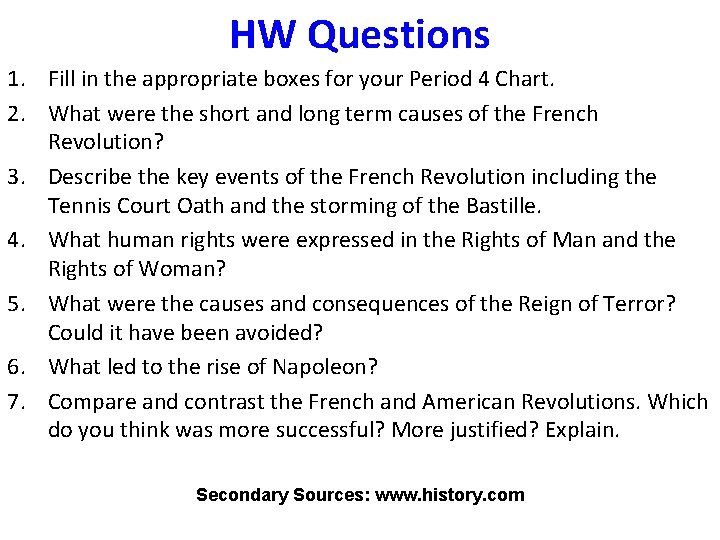 HW Questions

1. Fill in the appropriate boxes for your Period 4 Chart.

2. What were the short and long term causes of the French Revolution?

3. Describe the key events of the French Revolution including the Tennis Court Oath and the storming of the Bastille.

4. What human rights were expressed in the Rights of Man and the Rights of Woman?

5. What were the causes and consequences of the Reign of Terror? Could it have been avoided?

6. What led to the rise of Napoleon?

7. Compare and contrast the French and American Revolutions. Which do you think was more successful? More justified? Explain.

Secondary Sources: www.history.com